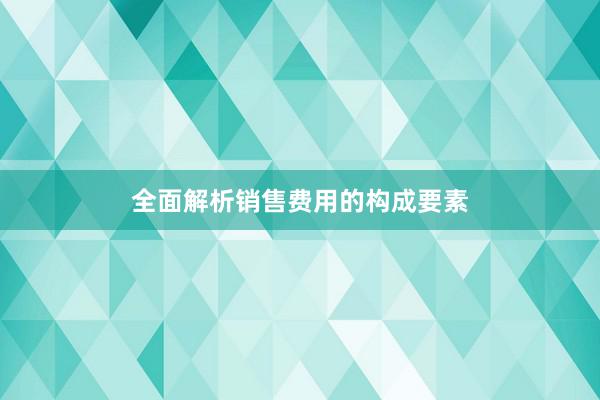 全面解析销售费用的构成要素